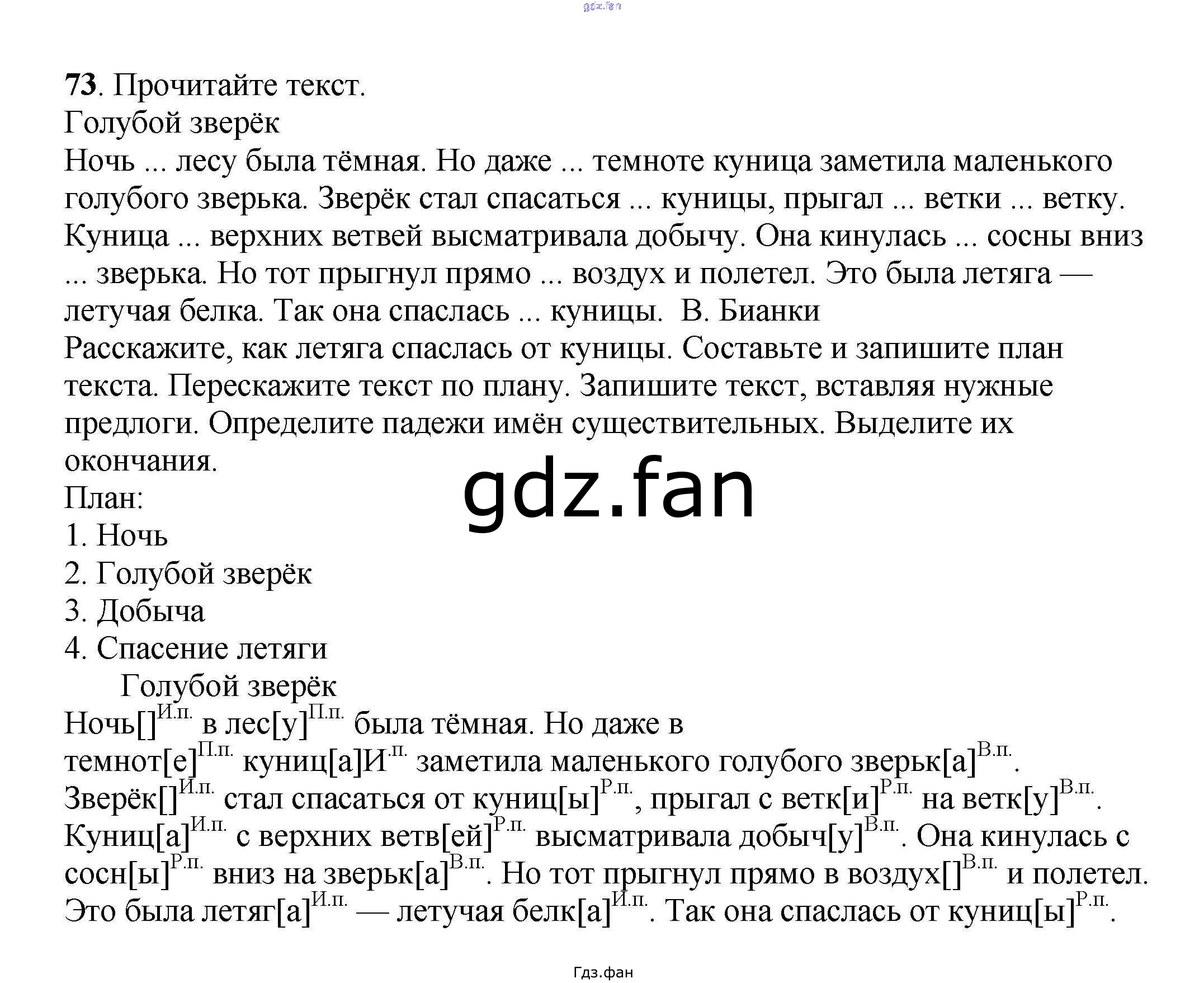 73. Прочитайте текст.

Голубой зверёк

Ночь ... лесу была тёмная. Но даже ... темноте куница заметила маленького голубого зверька. Зверёк стал спасаться ... куницы, прыгал ... ветки ... ветку. Куница ... верхних ветвей высматривала добычу. Она кинулась ... сосны вниз ... зверька. Но тот прыгнул прямо ... воздух и полетел. Это была летяга — летучая белка. Так она спаслась ... куницы. В. Бианки

Расскажите, как летяга спаслась от куницы. Составьте и запишите план текста. Перескажите текст по плану. Запишите текст, вставляя нужные предлоги. Определите падежи имён существительных. Выделите их окончания.

План:
1. Ночь
2. Голубой зверёк
3. Добыча
4. Спасение летяги

Голубой зверёк

Ночь[]$^{И.п.}$ в лес[у]$^{П.п.}$ была тёмная. Но даже в темнот[е]$^{П.п.}$ куниц[а]И$^{.п.}$ заметила маленького голубого зверьк[а]$^{В.п.}$. Зверёк[]$^{И.п.}$ стал спасаться от куниц[ы]$^{Р.п.}$, прыгал с ветк[и]$^{Р.п.}$ на ветк[у]$^{В.п.}$. Куниц[а]$^{И.п.}$ с верхних ветв[ей]$^{Р.п.}$ высматривала добыч[у]$^{В.п.}$. Она кинулась с сосн[ы]$^{Р.п.}$ вниз на зверьк[а]$^{В.п.}$. Но тот прыгнул прямо в воздух[]$^{В.п.}$ и полетел. Это была летяг[а]$^{И.п.}$ — летучая белк[а]$^{И.п.}$. Так она спаслась от куниц[ы]$^{Р.п.}$.

Гдз.фан

gdz.fan